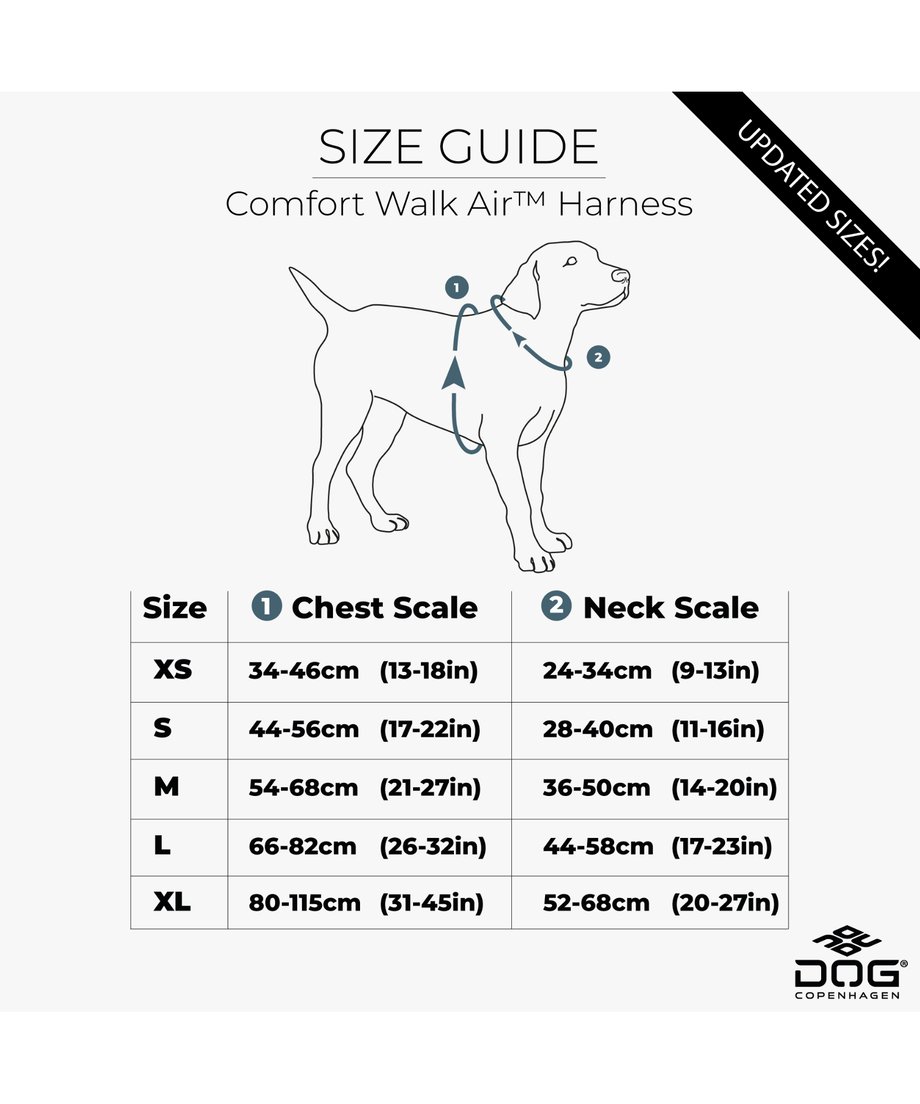 SIZE GUIDE

Comfort Walk Air™ Harness

UPDATED SIZES!

1

2

| Size | 1 Chest Scale | 2 Neck Scale |
|---|---|---|
| XS | 34-46cm (13-18in) | 24-34cm (9-13in) |
| S | 44-56cm (17-22in) | 28-40cm (11-16in) |
| M | 54-68cm (21-27in) | 36-50cm (14-20in) |
| L | 66-82cm (26-32in) | 44-58cm (17-23in) |
| XL | 80-115cm (31-45in) | 52-68cm (20-27in) |

DOG®
COPENHAGEN